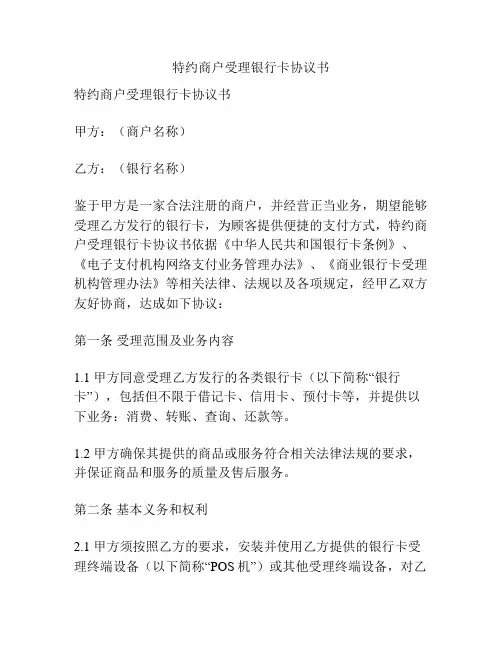 特约商户受理银行卡协议书

特约商户受理银行卡协议书

甲方：（商户名称）

乙方：（银行名称）

鉴于甲方是一家合法注册的商户，并经营正当业务，期望能够受理乙方发行的银行卡，为顾客提供便捷的支付方式，特约商户受理银行卡协议书依据《中华人民共和国银行卡条例》、《电子支付机构网络支付业务管理办法》、《商业银行卡受理机构管理办法》等相关法律、法规以及各项规定，经甲乙双方友好协商，达成如下协议：

第一条 受理范围及业务内容

1.1 甲方同意受理乙方发行的各类银行卡（以下简称“银行卡”），包括但不限于借记卡、信用卡、预付卡等，并提供以下业务：消费、转账、查询、还款等。

1.2 甲方确保其提供的商品或服务符合相关法律法规的要求，并保证商品和服务的质量及售后服务。

第二条 基本义务和权利

2.1 甲方须按照乙方的要求，安装并使用乙方提供的银行卡受理终端设备（以下简称“POS 机”）或其他受理终端设备，对乙